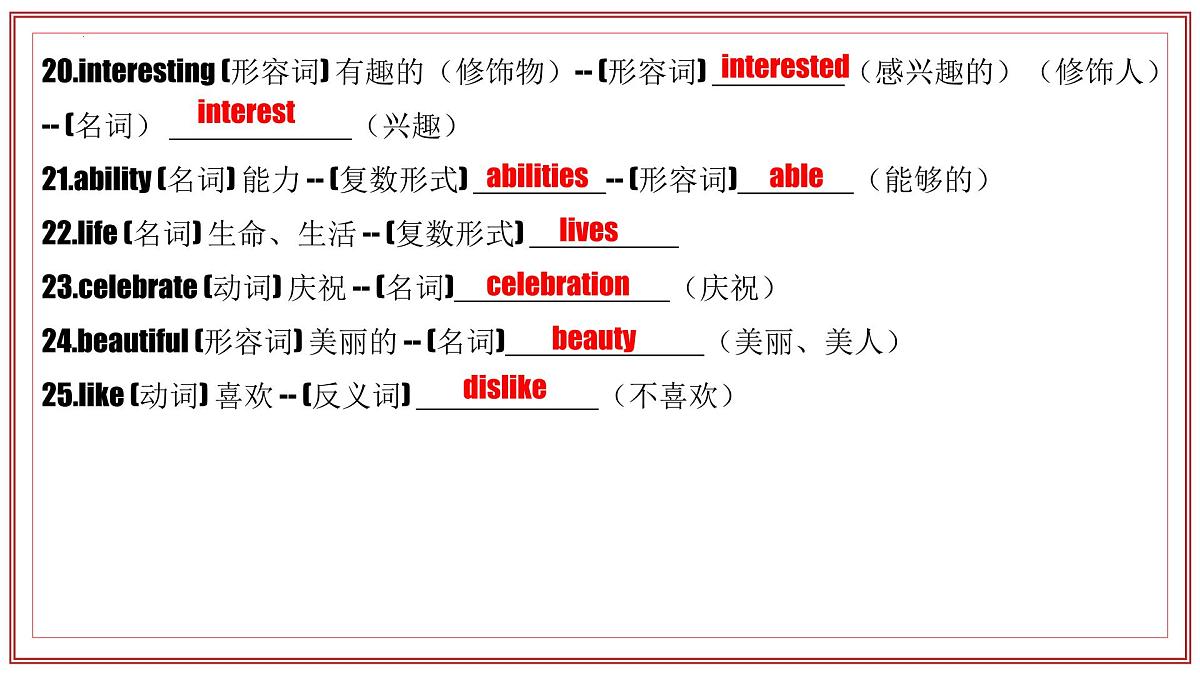 20.interesting (形容词) 有趣的（修饰物）-- (形容词) interested（感兴趣的）（修饰人）-- (名词) interest（兴趣）

21.ability (名词) 能力 -- (复数形式) abilities -- (形容词) able（能够的）

22.life (名词) 生命、生活 -- (复数形式) lives

23.celebrate (动词) 庆祝 -- (名词) celebration（庆祝）

24.beautiful (形容词) 美丽的 -- (名词) beauty（美丽、美人）

25.like (动词) 喜欢 -- (反义词) dislike（不喜欢）